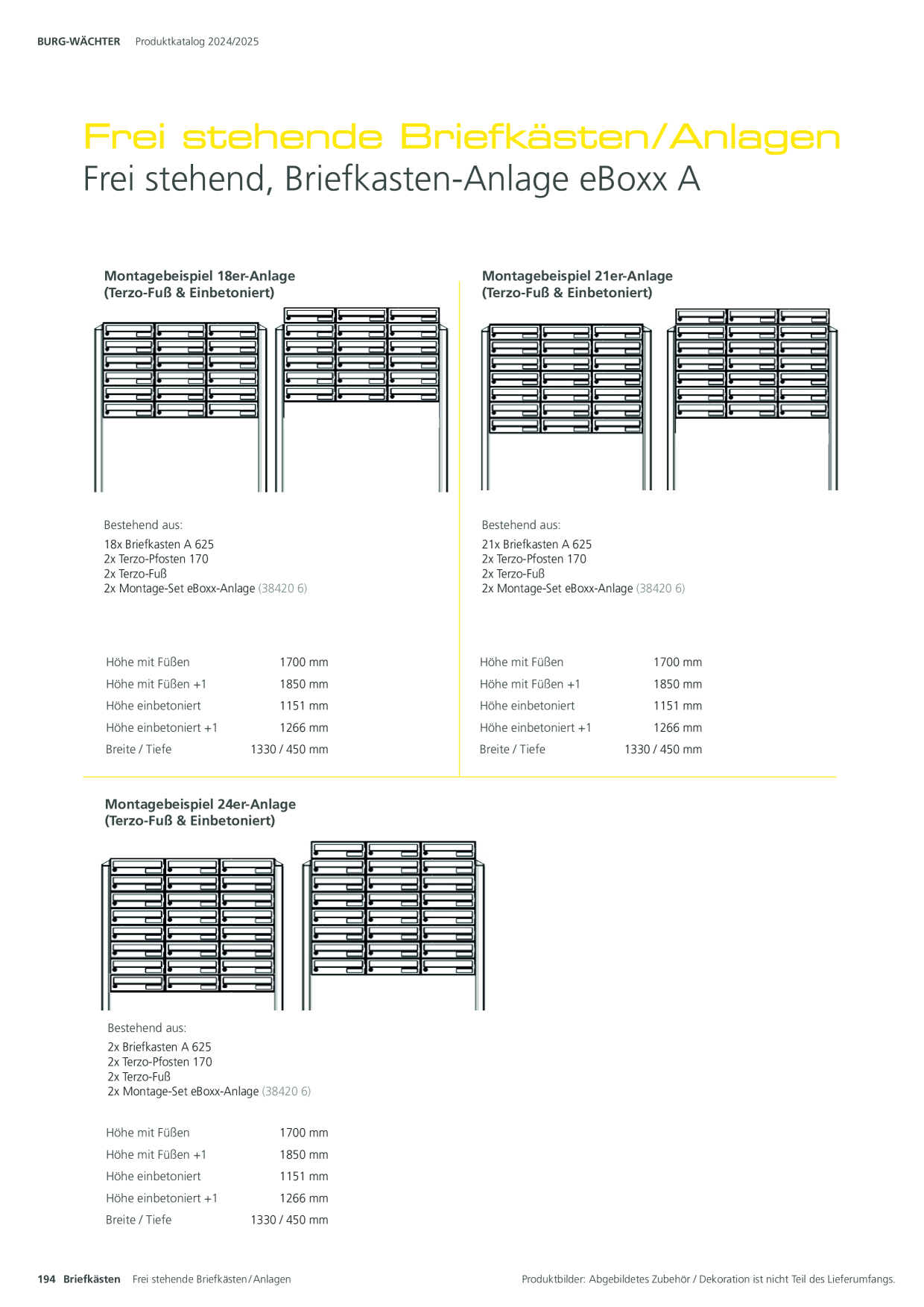 BURG-WÄCHTER Produktkatalog 2024/2025

Frei stehende Briefkästen/Anlagen
Frei stehend, Briefkasten-Anlage eBoxx A

Montagebeispiel 18er-Anlage
(Terzo-Fuß & Einbetoniert)

Bestehend aus:
18x Briefkasten A 625
2x Terzo-Pfosten 170
2x Terzo-Fuß
2x Montage-Set eBoxx-Anlage (38420 6)

Höhe mit Füßen 1700 mm
Höhe mit Füßen +1 1850 mm
Höhe einbetoniert 1151 mm
Höhe einbetoniert +1 1266 mm
Breite / Tiefe 1330 / 450 mm

Montagebeispiel 21er-Anlage
(Terzo-Fuß & Einbetoniert)

Bestehend aus:
21x Briefkasten A 625
2x Terzo-Pfosten 170
2x Terzo-Fuß
2x Montage-Set eBoxx-Anlage (38420 6)

Höhe mit Füßen 1700 mm
Höhe mit Füßen +1 1850 mm
Höhe einbetoniert 1151 mm
Höhe einbetoniert +1 1266 mm
Breite / Tiefe 1330 / 450 mm

Montagebeispiel 24er-Anlage
(Terzo-Fuß & Einbetoniert)

Bestehend aus:
2x Briefkasten A 625
2x Terzo-Pfosten 170
2x Terzo-Fuß
2x Montage-Set eBoxx-Anlage (38420 6)

Höhe mit Füßen 1700 mm
Höhe mit Füßen +1 1850 mm
Höhe einbetoniert 1151 mm
Höhe einbetoniert +1 1266 mm
Breite / Tiefe 1330 / 450 mm

194 Briefkästen Frei stehende Briefkästen / Anlagen Produktbilder: Abgebildetes Zubehör / Dekoration ist nicht Teil des Lieferumfangs.